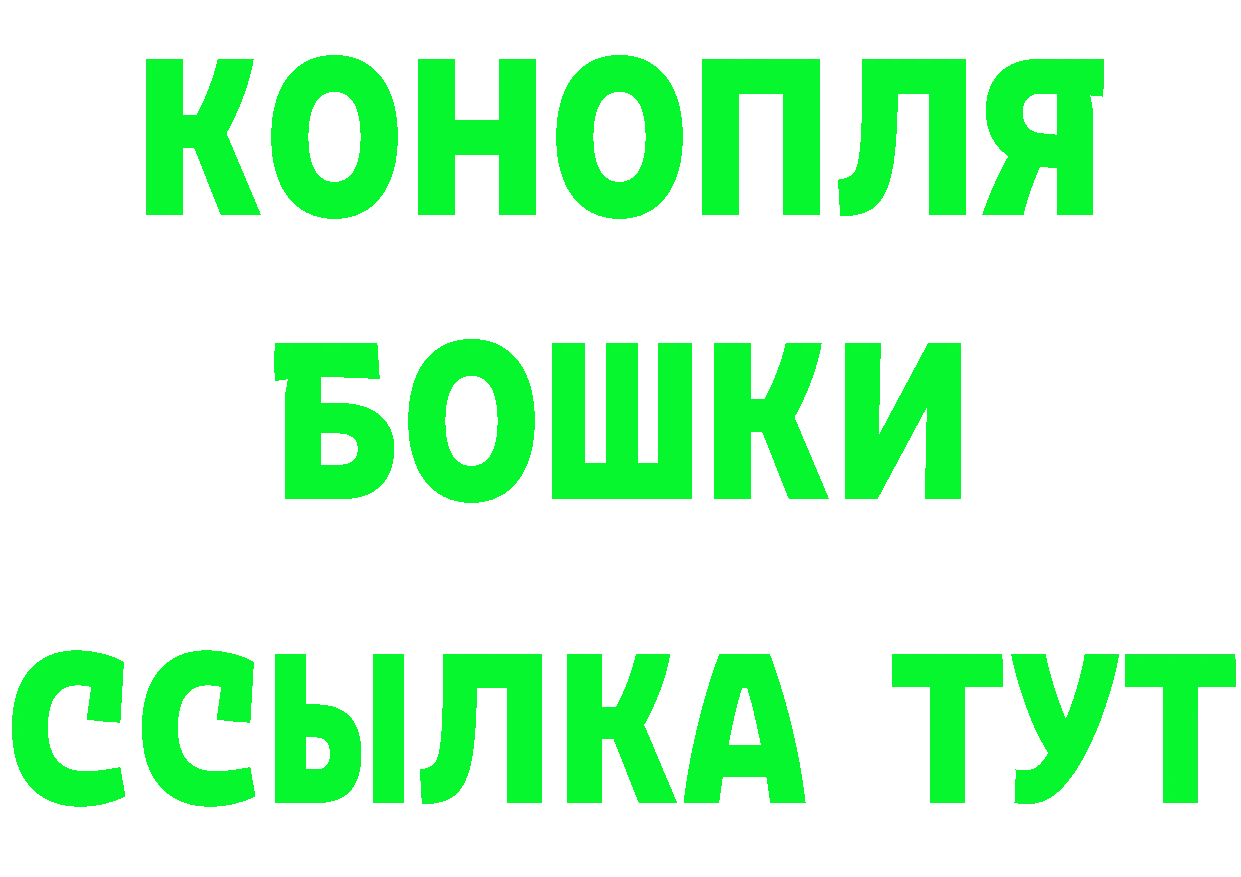 КОНОПЛЯ
БОШКИ
ССЫЛКА ТУТ